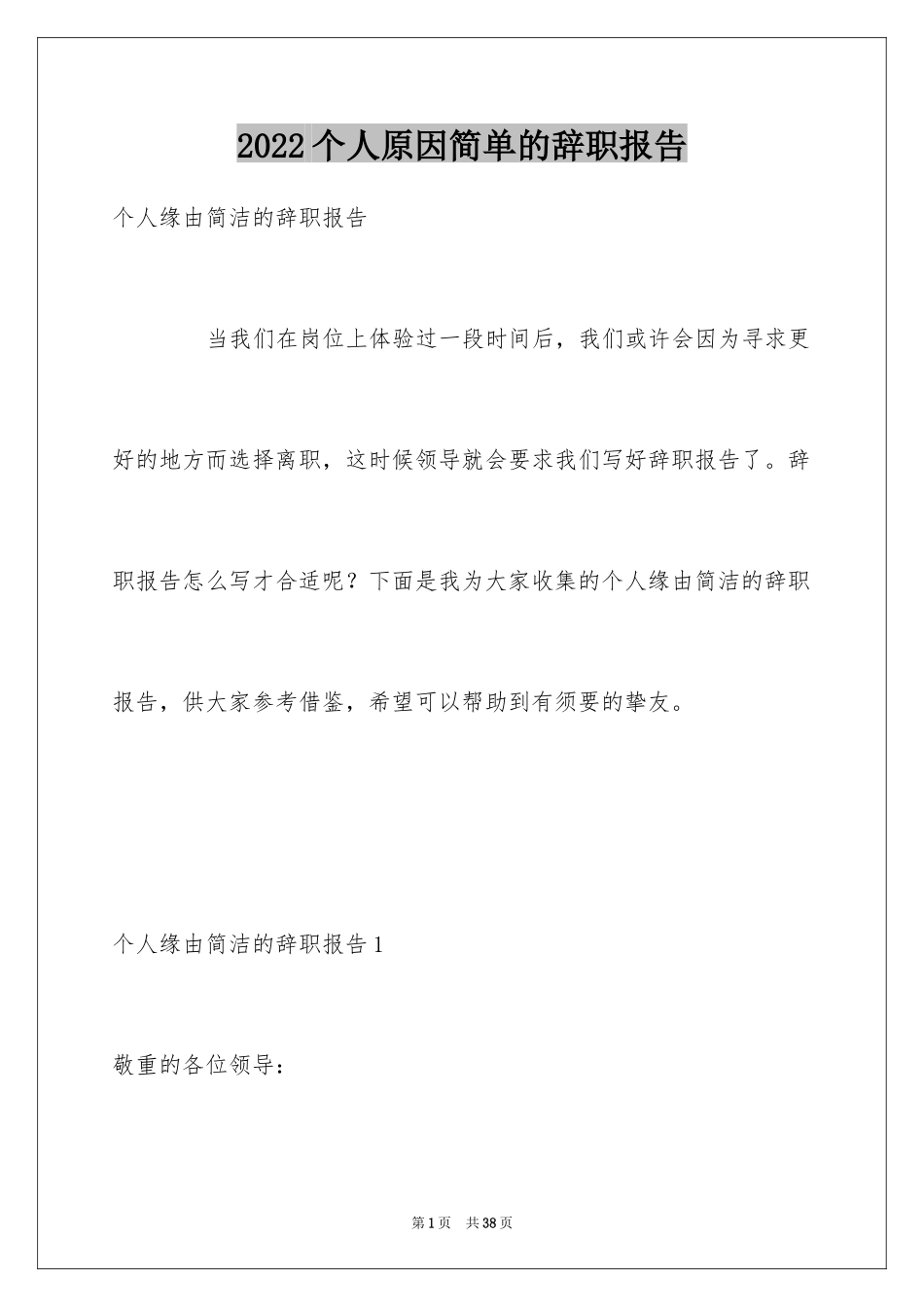 2022个人原因简单的辞职报告

个人缘由简洁的辞职报告

当我们在岗位上体验过一段时间后，我们或许会因为寻求更好的地方而选择离职，这时候领导就会要求我们写好辞职报告了。辞职报告怎么写才合适呢？下面是我为大家收集的个人缘由简洁的辞职报告，供大家参考借鉴，希望可以帮助到有须要的挚友。

个人缘由简洁的辞职报告1

敬重的各位领导：

第1页 共38页